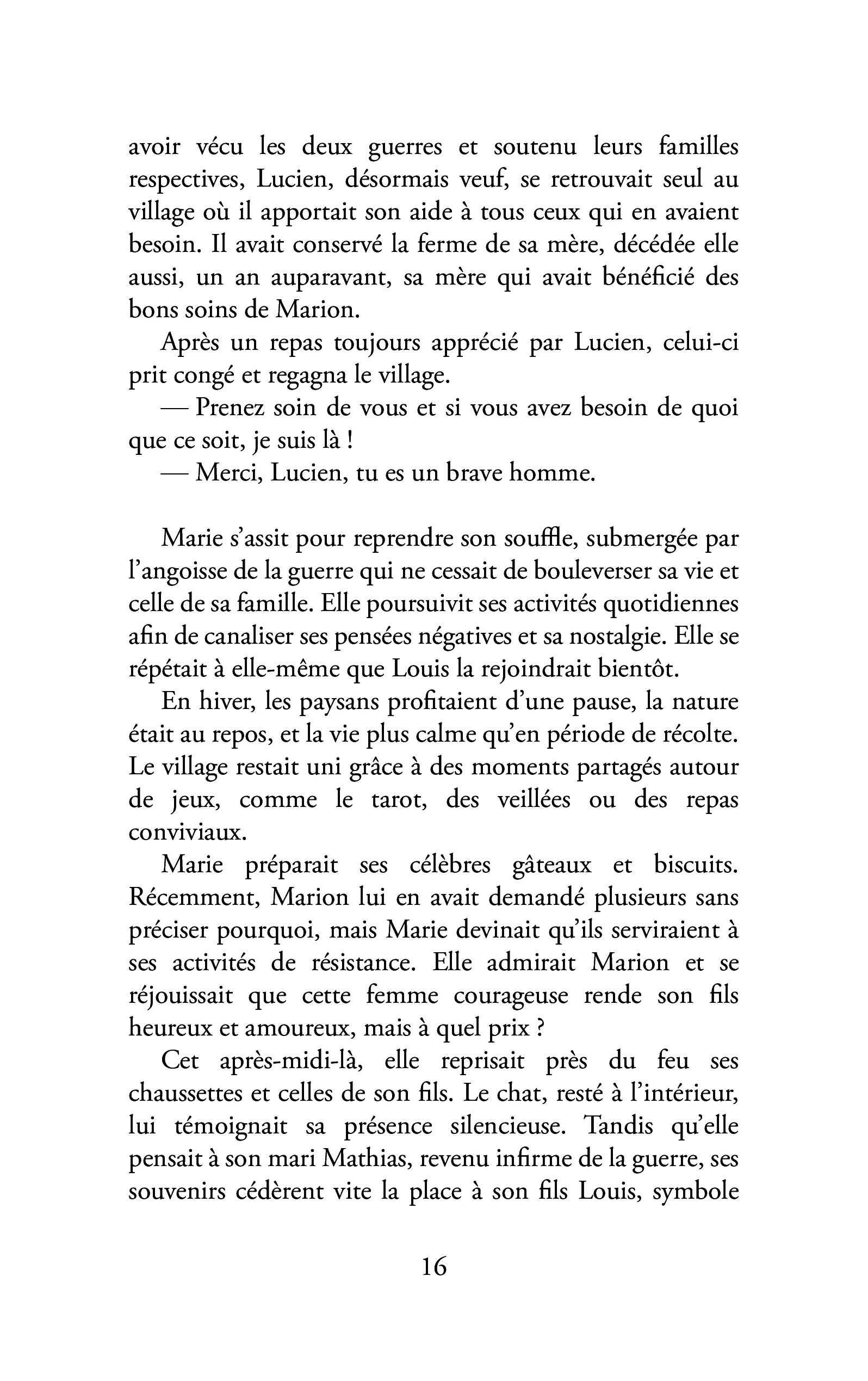 avoir vécu les deux guerres et soutenu leurs familles respectives, Lucien, désormais veuf, se retrouvait seul au village où il apportait son aide à tous ceux qui en avaient besoin. Il avait conservé la ferme de sa mère, décédée elle aussi, un an auparavant, sa mère qui avait bénéficié des bons soins de Marion.

Après un repas toujours apprécié par Lucien, celui-ci prit congé et regagna le village.

— Prenez soin de vous et si vous avez besoin de quoi que ce soit, je suis là !

— Merci, Lucien, tu es un brave homme.

Marie s'assit pour reprendre son souffle, submergée par l'angoisse de la guerre qui ne cessait de bouleverser sa vie et celle de sa famille. Elle poursuivit ses activités quotidiennes afin de canaliser ses pensées négatives et sa nostalgie. Elle se répétait à elle-même que Louis la rejoindrait bientôt.

En hiver, les paysans profitaient d'une pause, la nature était au repos, et la vie plus calme qu'en période de récolte. Le village restait uni grâce à des moments partagés autour de jeux, comme le tarot, des veillées ou des repas conviviaux.

Marie préparait ses célèbres gâteaux et biscuits. Récemment, Marion lui en avait demandé plusieurs sans préciser pourquoi, mais Marie devinait qu'ils serviraient à ses activités de résistance. Elle admirait Marion et se réjouissait que cette femme courageuse rende son fils heureux et amoureux, mais à quel prix ?

Cet après-midi-là, elle reprisait près du feu ses chaussettes et celles de son fils. Le chat, resté à l'intérieur, lui témoignait sa présence silencieuse. Tandis qu'elle pensait à son mari Mathias, revenu infirme de la guerre, ses souvenirs cédèrent vite la place à son fils Louis, symbole

16